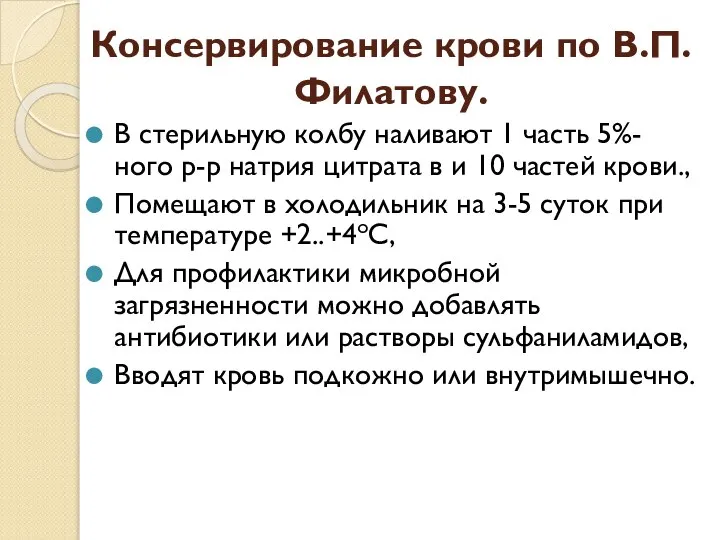 Консервирование крови по В.П. Филатову.

В стерильную колбу наливают 1 часть 5%-ного р-р натрия цитрата в и 10 частей крови.,

Помещают в холодильник на 3-5 суток при температуре +2..+4°С,

Для профилактики микробной загрязненности можно добавлять антибиотики или растворы сульфаниламидов,

Вводят кровь подкожно или внутримышечно.